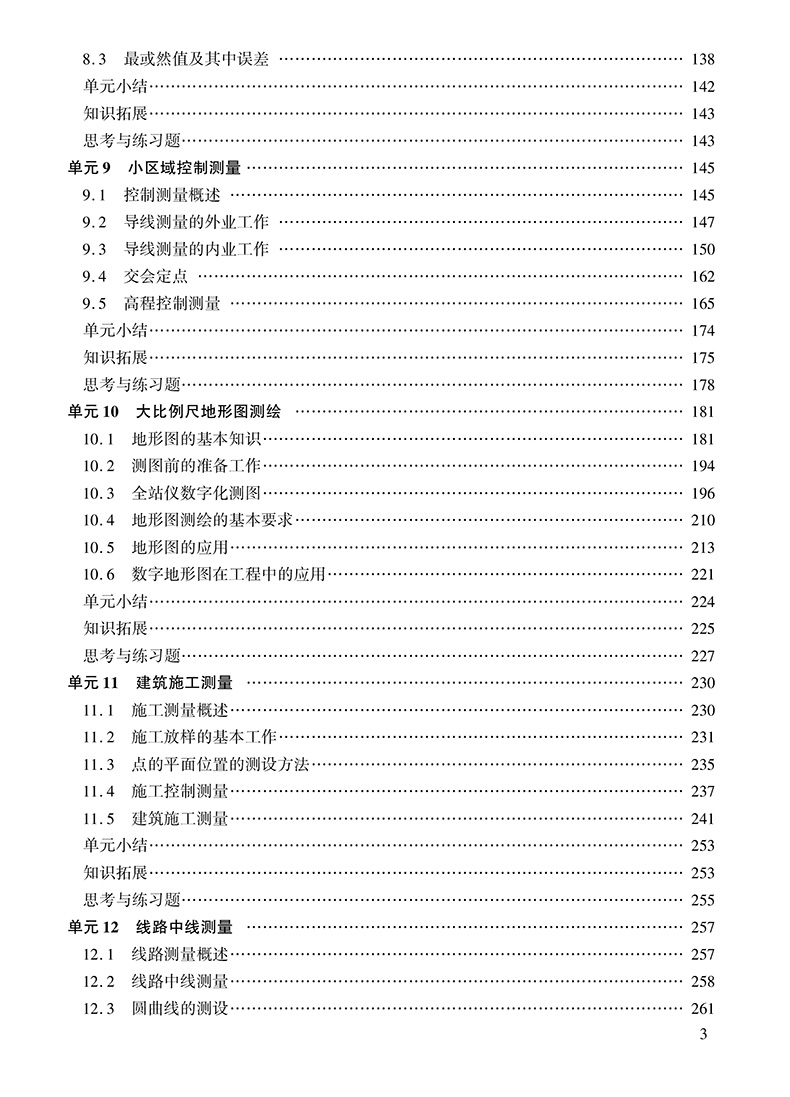 8.3 最或然值及其中误差 …… 138
单元小结 …… 142
知识拓展 …… 143
思考与练习题 …… 143
单元 9 小区域控制测量 …… 145
9.1 控制测量概述 …… 145
9.2 导线测量的外业工作 …… 147
9.3 导线测量的内业工作 …… 150
9.4 交会定点 …… 162
9.5 高程控制测量 …… 165
单元小结 …… 174
知识拓展 …… 175
思考与练习题 …… 178
单元 10 大比例尺地形图测绘 …… 181
10.1 地形图的基本知识 …… 181
10.2 测图前的准备工作 …… 194
10.3 全站仪数字化测图 …… 196
10.4 地形图测绘的基本要求 …… 210
10.5 地形图的应用 …… 213
10.6 数字地形图在工程中的应用 …… 221
单元小结 …… 224
知识拓展 …… 225
思考与练习题 …… 227
单元 11 建筑施工测量 …… 230
11.1 施工测量概述 …… 230
11.2 施工放样的基本工作 …… 231
11.3 点的平面位置的测设方法 …… 235
11.4 施工控制测量 …… 237
11.5 建筑施工测量 …… 241
单元小结 …… 253
知识拓展 …… 253
思考与练习题 …… 255
单元 12 线路中线测量 …… 257
12.1 线路测量概述 …… 257
12.2 线路中线测量 …… 258
12.3 圆曲线的测设 …… 261
3